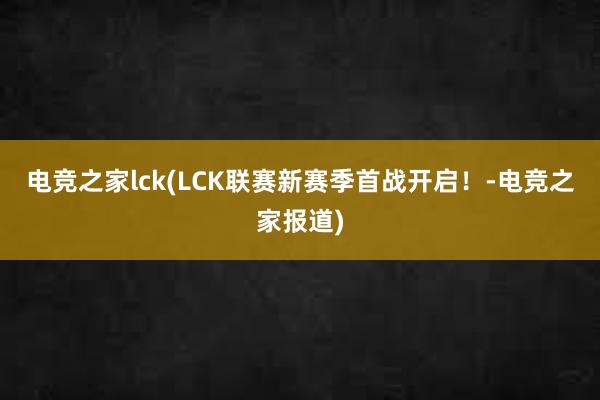 电竞之家lck(LCK联赛新赛季首战开启！-电竞之家报道)